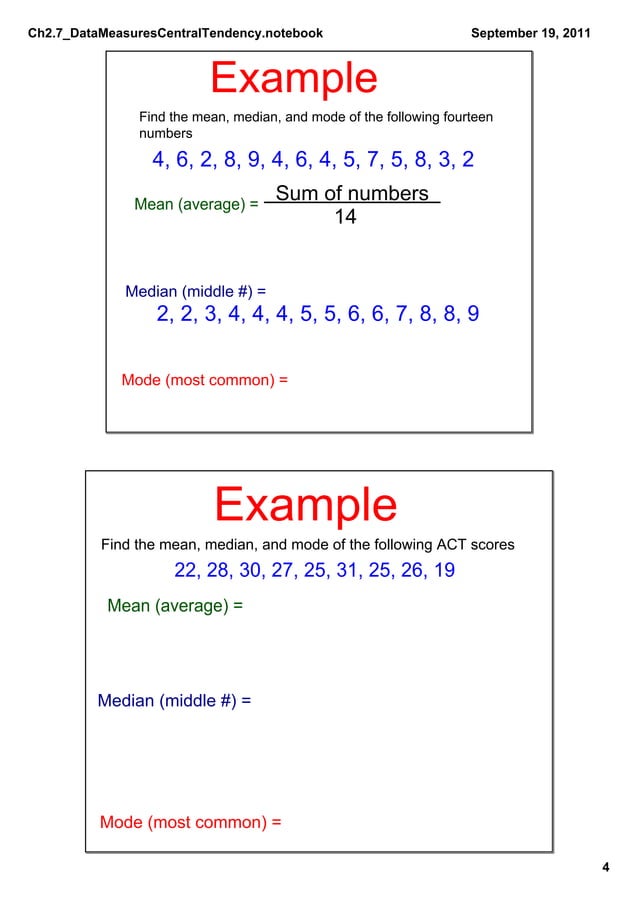 Ch2.7_DataMeasuresCentralTendency.notebook

September 19, 2011

Example

Find the mean, median, and mode of the following fourteen numbers

4, 6, 2, 8, 9, 4, 6, 4, 5, 7, 5, 8, 3, 2

Mean (average) = $\frac{\text{Sum of numbers}}{14}$

Median (middle #) =

2, 2, 3, 4, 4, 4, 5, 5, 6, 6, 7, 8, 8, 9

Mode (most common) =

Example

Find the mean, median, and mode of the following ACT scores

22, 28, 30, 27, 25, 31, 25, 26, 19

Mean (average) =

Median (middle #) =

Mode (most common) =

4